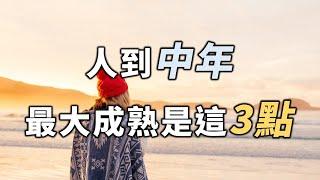 人到中年
最大成熟是這3點